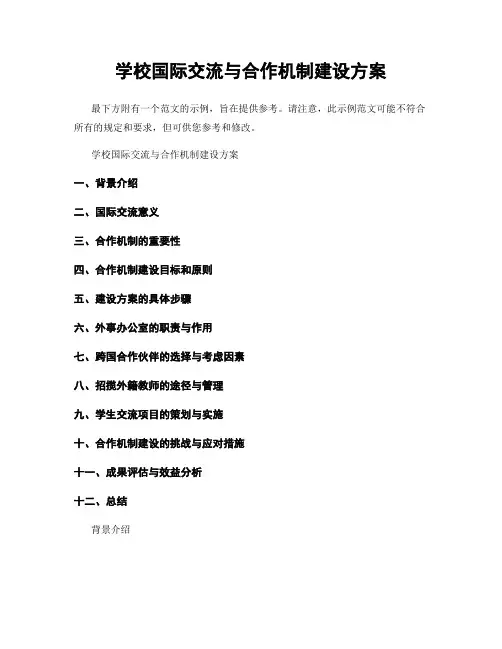 学校国际交流与合作机制建设方案

最下方附有一个范文的示例，旨在提供参考。请注意，此示例范文可能不符合所有的规定和要求，但可供您参考和修改。

学校国际交流与合作机制建设方案

一、背景介绍

二、国际交流意义

三、合作机制的重要性

四、合作机制建设目标和原则

五、建设方案的具体步骤

六、外事办公室的职责与作用

七、跨国合作伙伴的选择与考虑因素

八、招揽外籍教师的途径与管理

九、学生交流项目的策划与实施

十、合作机制建设的挑战与应对措施

十一、成果评估与效益分析

十二、总结

背景介绍